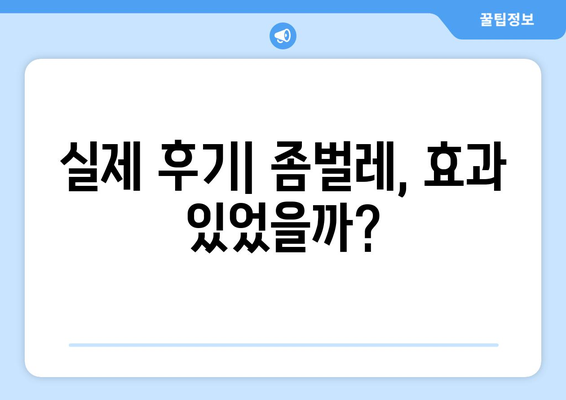 꿀팁정보

실제 후기| 좀벌레, 효과 있었을까?